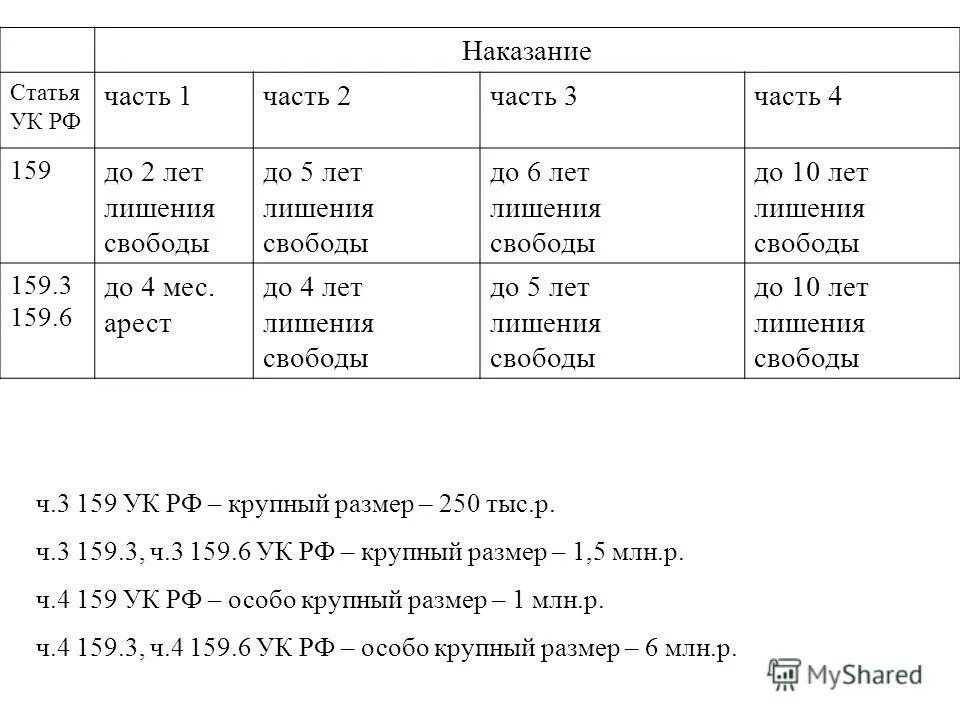 | | Наказание | | | |
|---|---|---|---|---|
| Статья УК РФ | часть 1 | часть 2 | часть 3 | часть 4 |
| 159 | до 2 лет лишения свободы | до 5 лет лишения свободы | до 6 лет лишения свободы | до 10 лет лишения свободы |
| 159.3 159.6 | до 4 мес. арест | до 4 лет лишения свободы | до 5 лет лишения свободы | до 10 лет лишения свободы |

ч.3 159 УК РФ – крупный размер – 250 тыс.р.

ч.3 159.3, ч.3 159.6 УК РФ – крупный размер – 1,5 млн.р.

ч.4 159 УК РФ – особо крупный размер – 1 млн.р.

ч.4 159.3, ч.4 159.6 УК РФ – особо крупный размер – 6 млн.р.

MyShared